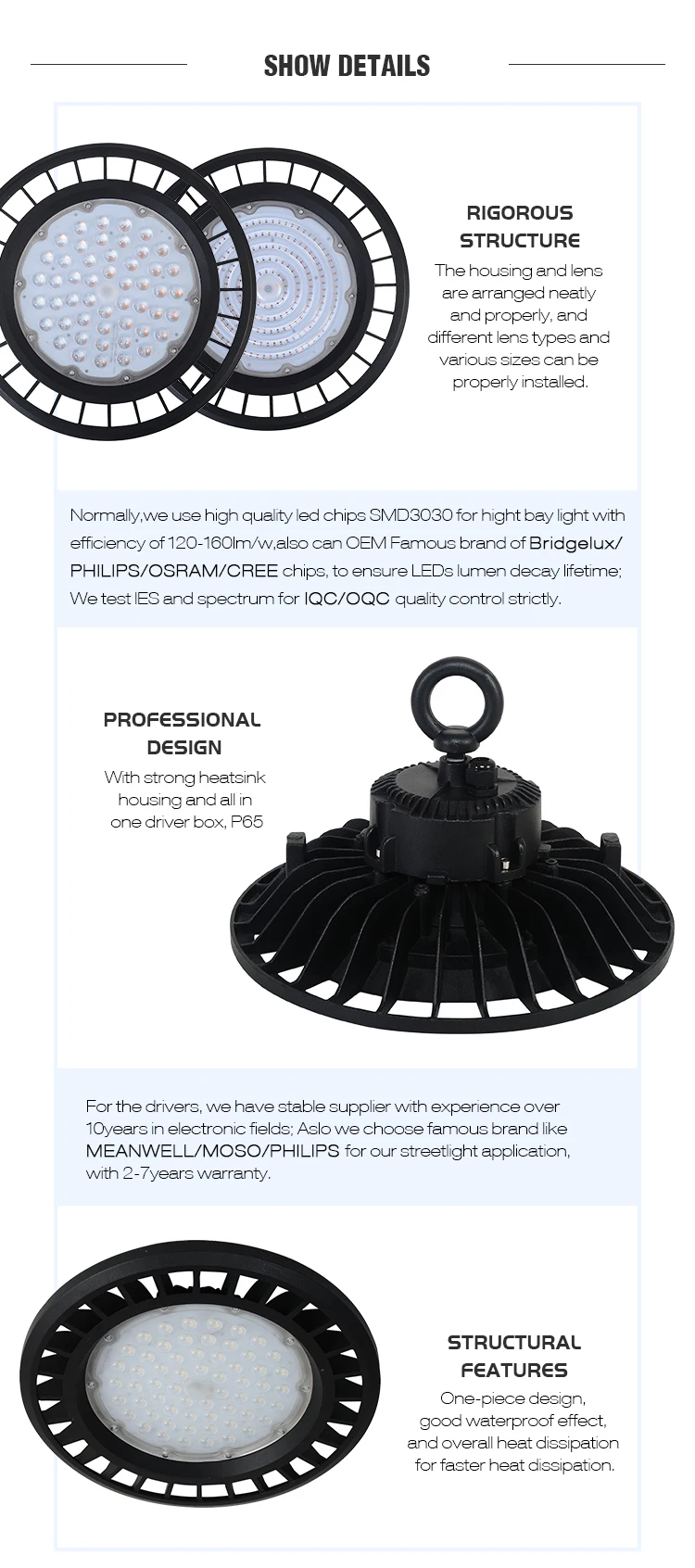 SHOW DETAILS

RIGOROUS STRUCTURE

The housing and lens are arranged neatly and properly, and different lens types and various sizes can be properly installed.

Normally,we use high quality led chips SMD3030 for hight bay light with efficiency of 120-160lm/w,also can OEM Famous brand of Bridgelux/ PHILIPS/OSRAM/CREE chips, to ensure LEDs lumen decay lifetime; We test IES and spectrum for IQC/OQC quality control strictly.

PROFESSIONAL DESIGN

With strong heatsink housing and all in one driver box, P65

For the drivers, we have stable supplier with experience over 10years in electronic fields; Aslo we choose famous brand like MEANWELL/MOSO/PHILIPS for our streetlight application, with 2-7years warranty.

STRUCTURAL FEATURES

One-piece design, good waterproof effect, and overall heat dissipation for faster heat dissipation.